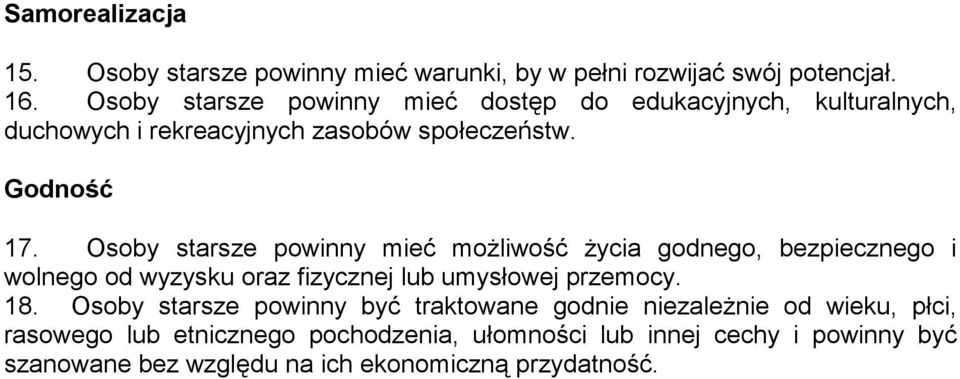 Samorealizacja

15. Osoby starsze powinny mieć warunki, by w pełni rozwijać swój potencjał.
16. Osoby starsze powinny mieć dostęp do edukacyjnych, kulturalnych, duchowych i rekreacyjnych zasobów społeczeństw.

Godność

17. Osoby starsze powinny mieć możliwość życia godnego, bezpiecznego i wolnego od wyzysku oraz fizycznej lub umysłowej przemocy.
18. Osoby starsze powinny być traktowane godnie niezależnie od wieku, płci, rasowego lub etnicznego pochodzenia, ułomności lub innej cechy i powinny być szanowane bez względu na ich ekonomiczną przydatność.